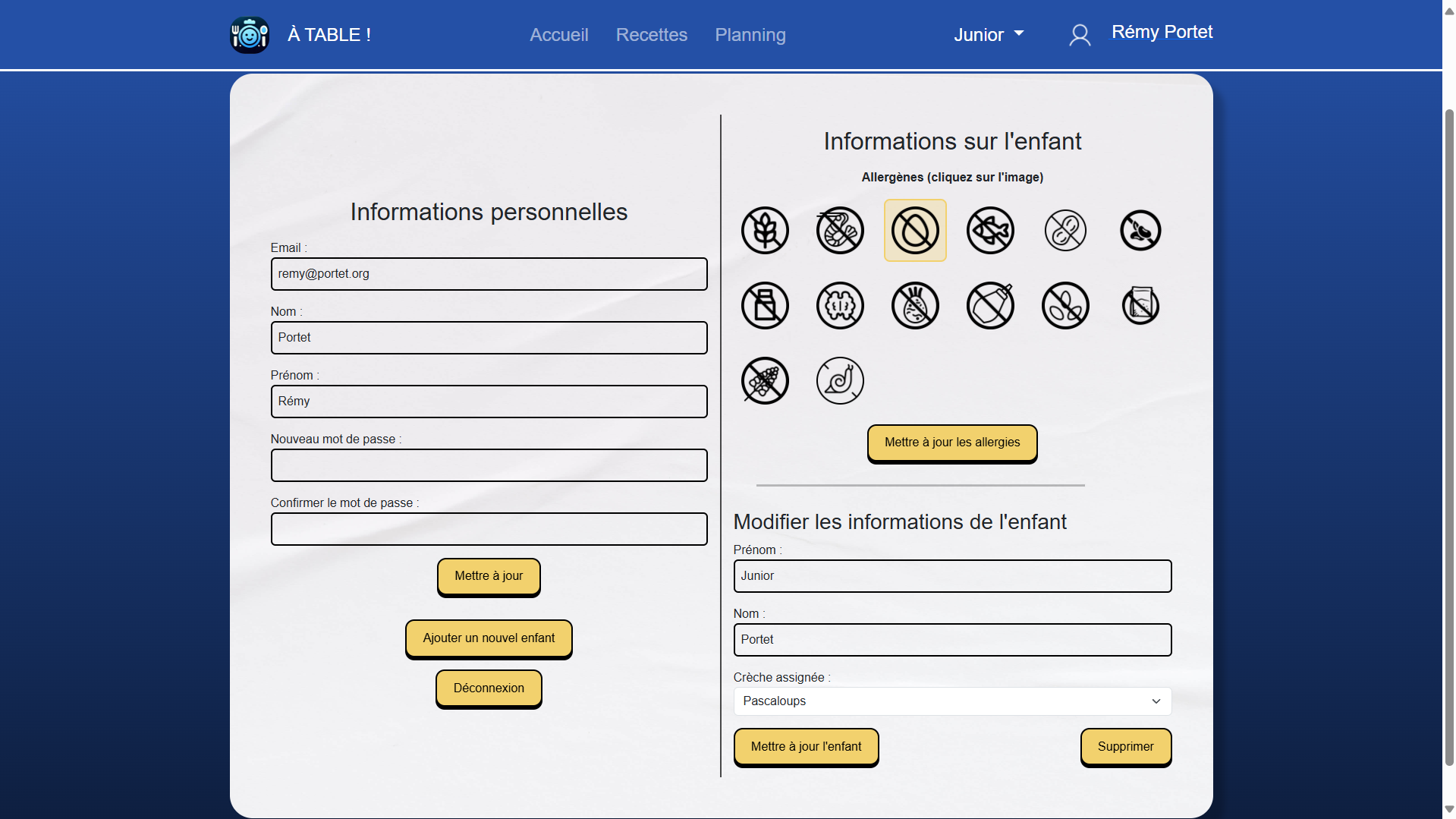 À TABLE !

Accueil Recettes Planning

Junior

Rémy Portet

Informations personnelles

Email :

remy@portet.org

Nom :

Portet

Prénom :

Rémy

Nouveau mot de passe :

Confirmer le mot de passe :

Mettre à jour

Ajouter un nouvel enfant

Déconnexion

Informations sur l'enfant

Allergènes (cliquez sur l'image)

Mettre à jour les allergies

Modifier les informations de l'enfant

Prénom :

Junior

Nom :

Portet

Crèche assignée :

Pascaloups

Mettre à jour l'enfant

Supprimer